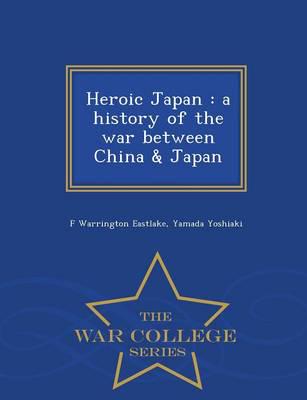 Heroic Japan : a history of the war between China & Japan

F Warrington Eastlake, Yamada Yoshiaki

THE
WAR COLLEGE
SERIES